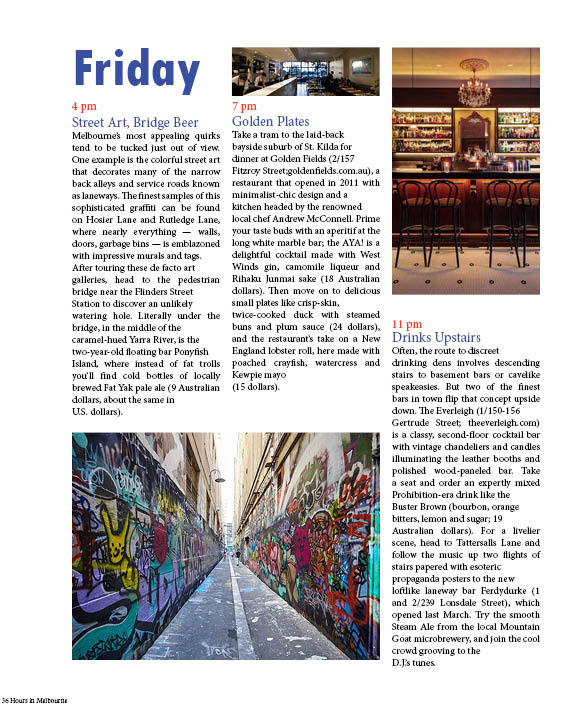 Friday

4 pm
Street Art, Bridge Beer
Melbourne's most appealing quirks tend to be tucked just out of view. One example is the colorful street art that decorates many of the narrow back alleys and service roads known as laneways. The finest samples of this sophisticated graffiti can be found on Hosier Lane and Rutledge Lane, where nearly everything — walls, doors, garbage bins — is emblazoned with impressive murals and tags. After touring these de facto art galleries, head to the pedestrian bridge near the Flinders Street Station to discover an unlikely watering hole. Literally under the bridge, in the middle of the caramel-hued Yarra River, is the two-year-old floating bar Ponyfish Island, where instead of fat trolls you'll find cold bottles of locally brewed Fat Yak pale ale (9 Australian dollars, about the same in U.S. dollars).

7 pm
Golden Plates
Take a tram to the laid-back bayside suburb of St. Kilda for dinner at Golden Fields (2/157 Fitzroy Street;goldenfields.com.au), a restaurant that opened in 2011 with minimalist-chic design and a kitchen headed by the renowned local chef Andrew McConnell. Prime your taste buds with an aperitif at the long white marble bar; the AYA! is a delightful cocktail made with West Winds gin, camomile liqueur and Rihaku Junmai sake (18 Australian dollars). Then move on to delicious small plates like crisp-skin, twice-cooked duck with steamed buns and plum sauce (24 dollars), and the restaurant's take on a New England lobster roll, here made with poached crayfish, watercress and Kewpie mayo (15 dollars).

11 pm
Drinks Upstairs
Often, the route to discreet drinking dens involves descending stairs to basement bars or cavelike speakeasies. But two of the finest bars in town flip that concept upside down. The Everleigh (1/150-156 Gertrude Street; theeverleigh.com) is a classy, second-floor cocktail bar with vintage chandeliers and candles illuminating the leather booths and polished wood-paneled bar. Take a seat and order an expertly mixed Prohibition-era drink like the Buster Brown (bourbon, orange bitters, lemon and sugar; 19 Australian dollars). For a livelier scene, head to Tattersalls Lane and follow the music up two flights of stairs papered with esoteric propaganda posters to the new loftlike laneway bar Ferdydurke (1 and 2/239 Lonsdale Street), which opened last March. Try the smooth Steam Ale from the local Mountain Goat microbrewery, and join the cool crowd grooving to the D.J.'s tunes.

36 Hours in Melbourne